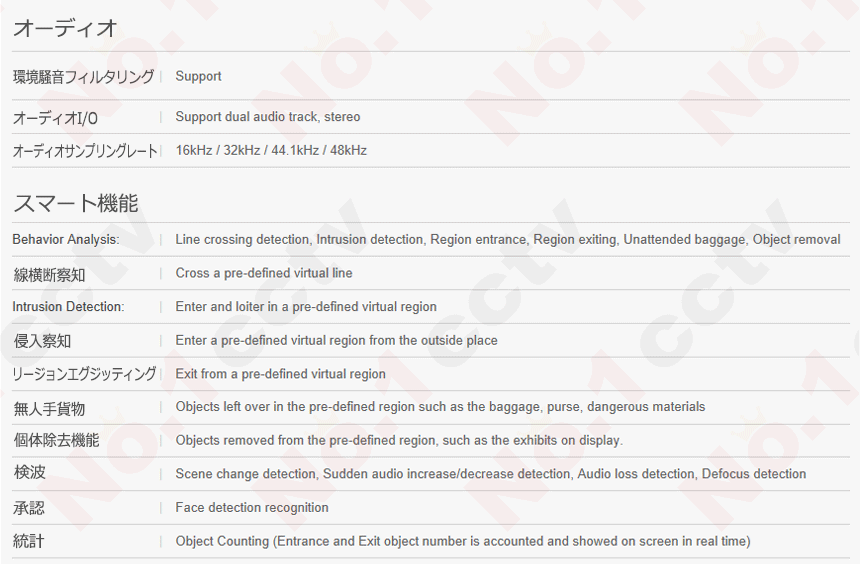 オーディオ

| | |
|---|---|
| 環境騒音フィルタリング | Support |
| オーディオI/O | Support dual audio track, stereo |
| オーディオサンプリングレート | 16kHz / 32kHz / 44.1kHz / 48kHz |

スマート機能

| | |
|---|---|
| Behavior Analysis: | Line crossing detection, Intrusion detection, Region entrance, Region exiting, Unattended baggage, Object removal |
| 線横断察知 | Cross a pre-defined virtual line |
| Intrusion Detection: | Enter and loiter in a pre-defined virtual region |
| 侵入察知 | Enter a pre-defined virtual region from the outside place |
| リージョンエグジッティング | Exit from a pre-defined virtual region |
| 無人手貨物 | Objects left over in the pre-defined region such as the baggage, purse, dangerous materials |
| 個体除去機能 | Objects removed from the pre-defined region, such as the exhibits on display. |
| 検波 | Scene change detection, Sudden audio increase/decrease detection, Audio loss detection, Defocus detection |
| 承認 | Face detection recognition |
| 統計 | Object Counting (Entrance and Exit object number is accounted and showed on screen in real time) |

No.1 cctv